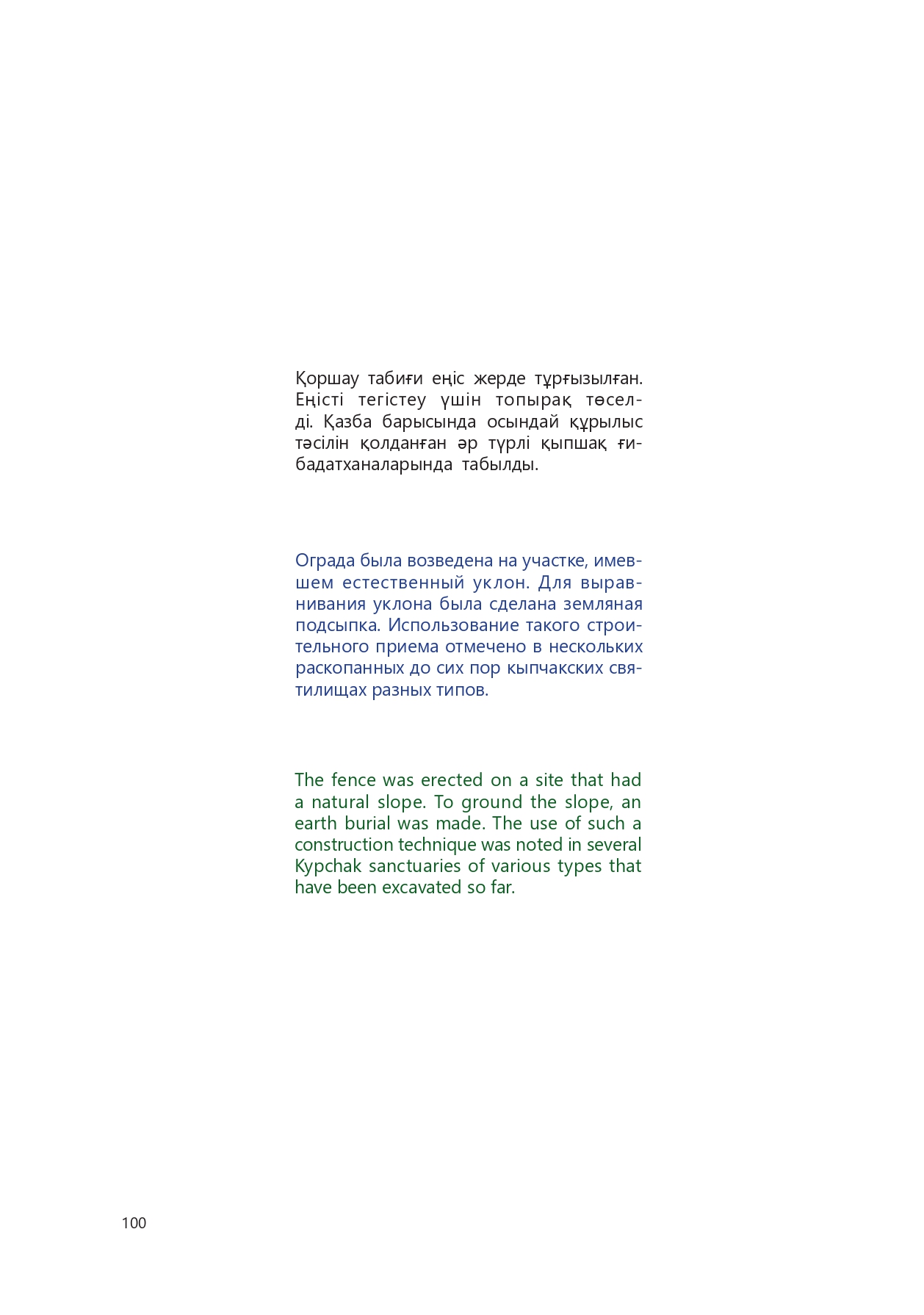 Қоршау табиғи еңіс жерде тұрғызылған. Еңісті тегістеу үшін топырақ төселді. Қазба барысында осындай құрылыс тәсілін қолданған әр түрлі қыпшақ ғибадатханаларында табылды.

Ограда была возведена на участке, имевшем естественный уклон. Для выравнивания уклона была сделана земляная подсыпка. Использование такого строительного приема отмечено в нескольких раскопанных до сих пор кыпчакских святилищах разных типов.

The fence was erected on a site that had a natural slope. To ground the slope, an earth burial was made. The use of such a construction technique was noted in several Kypchak sanctuaries of various types that have been excavated so far.

100